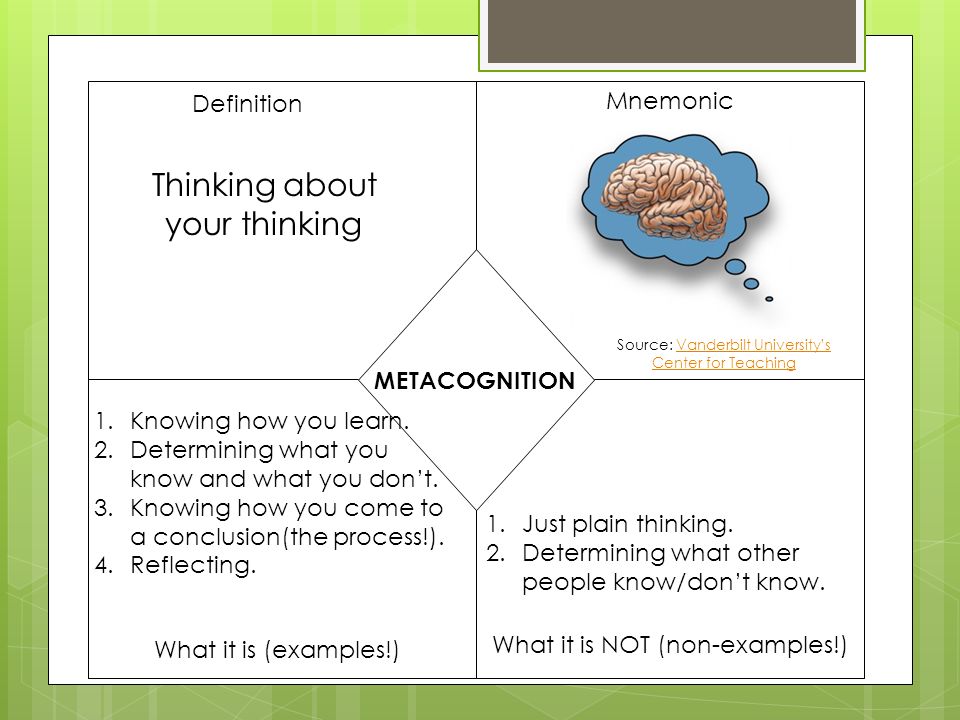 Definition

Thinking about your thinking

Mnemonic

Source: Vanderbilt University's Center for Teaching

METACOGNITION

1. Knowing how you learn.
2. Determining what you know and what you don't.
3. Knowing how you come to a conclusion(the process!).
4. Reflecting.

What it is (examples!)

1. Just plain thinking.
2. Determining what other people know/don't know.

What it is NOT (non-examples!)